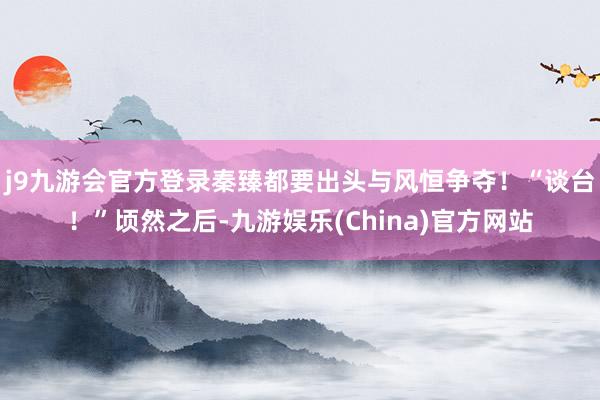 j9九游会官方登录秦臻都要出头与风恒争夺！“谈台！”顷然之后-九游娱乐(China)官方网站